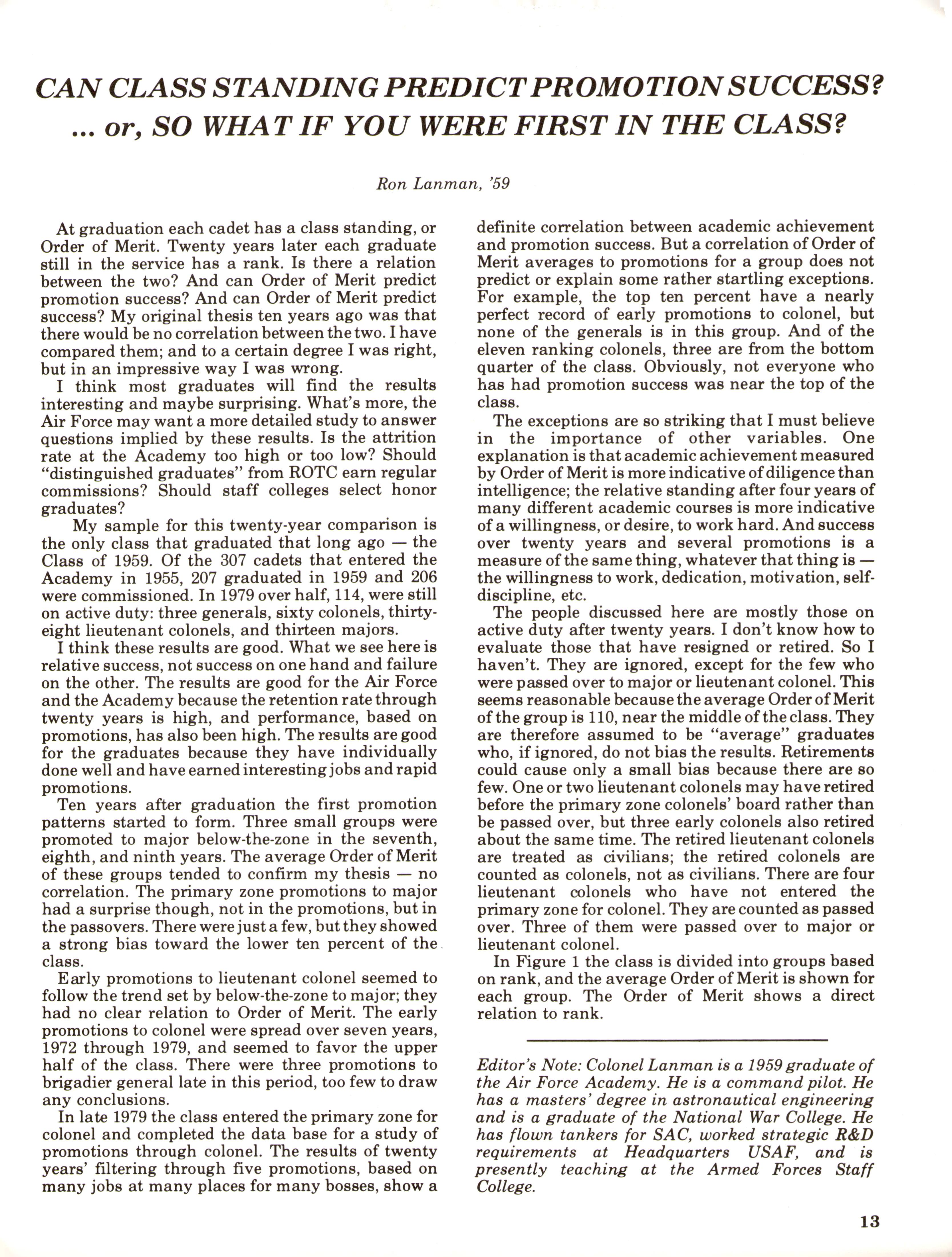 CAN CLASS STANDING PREDICT PROMOTION SUCCESS?
... or, SO WHAT IF YOU WERE FIRST IN THE CLASS?

Ron Lanman, '59

At graduation each cadet has a class standing, or Order of Merit. Twenty years later each graduate still in the service has a rank. Is there a relation between the two? And can Order of Merit predict promotion success? And can Order of Merit predict success? My original thesis ten years ago was that there would be no correlation between the two. I have compared them; and to a certain degree I was right, but in an impressive way I was wrong.

I think most graduates will find the results interesting and maybe surprising. What's more, the Air Force may want a more detailed study to answer questions implied by these results. Is the attrition rate at the Academy too high or too low? Should "distinguished graduates" from ROTC earn regular commissions? Should staff colleges select honor graduates?

My sample for this twenty-year comparison is the only class that graduated that long ago — the Class of 1959. Of the 307 cadets that entered the Academy in 1955, 207 graduated in 1959 and 206 were commissioned. In 1979 over half, 114, were still on active duty: three generals, sixty colonels, thirty-eight lieutenant colonels, and thirteen majors.

I think these results are good. What we see here is relative success, not success on one hand and failure on the other. The results are good for the Air Force and the Academy because the retention rate through twenty years is high, and performance, based on promotions, has also been high. The results are good for the graduates because they have individually done well and have earned interesting jobs and rapid promotions.

Ten years after graduation the first promotion patterns started to form. Three small groups were promoted to major below-the-zone in the seventh, eighth, and ninth years. The average Order of Merit of these groups tended to confirm my thesis — no correlation. The primary zone promotions to major had a surprise though, not in the promotions, but in the passovers. There were just a few, but they showed a strong bias toward the lower ten percent of the class.

Early promotions to lieutenant colonel seemed to follow the trend set by below-the-zone to major; they had no clear relation to Order of Merit. The early promotions to colonel were spread over seven years, 1972 through 1979, and seemed to favor the upper half of the class. There were three promotions to brigadier general late in this period, too few to draw any conclusions.

In late 1979 the class entered the primary zone for colonel and completed the data base for a study of promotions through colonel. The results of twenty years' filtering through five promotions, based on many jobs at many places for many bosses, show a definite correlation between academic achievement and promotion success. But a correlation of Order of Merit averages to promotions for a group does not predict or explain some rather startling exceptions. For example, the top ten percent have a nearly perfect record of early promotions to colonel, but none of the generals is in this group. And of the eleven ranking colonels, three are from the bottom quarter of the class. Obviously, not everyone who has had promotion success was near the top of the class.

The exceptions are so striking that I must believe in the importance of other variables. One explanation is that academic achievement measured by Order of Merit is more indicative of diligence than intelligence; the relative standing after four years of many different academic courses is more indicative of a willingness, or desire, to work hard. And success over twenty years and several promotions is a measure of the same thing, whatever that thing is — the willingness to work, dedication, motivation, self-discipline, etc.

The people discussed here are mostly those on active duty after twenty years. I don't know how to evaluate those that have resigned or retired. So I haven't. They are ignored, except for the few who were passed over to major or lieutenant colonel. This seems reasonable because the average Order of Merit of the group is 110, near the middle of the class. They are therefore assumed to be "average" graduates who, if ignored, do not bias the results. Retirements could cause only a small bias because there are so few. One or two lieutenant colonels may have retired before the primary zone colonels' board rather than be passed over, but three early colonels also retired about the same time. The retired lieutenant colonels are treated as civilians; the retired colonels are counted as colonels, not as civilians. There are four lieutenant colonels who have not entered the primary zone for colonel. They are counted as passed over. Three of them were passed over to major or lieutenant colonel.

In Figure 1 the class is divided into groups based on rank, and the average Order of Merit is shown for each group. The Order of Merit shows a direct relation to rank.

Editor's Note: Colonel Lanman is a 1959 graduate of the Air Force Academy. He is a command pilot. He has a masters' degree in astronautical engineering and is a graduate of the National War College. He has flown tankers for SAC, worked strategic R&D requirements at Headquarters USAF, and is presently teaching at the Armed Forces Staff College.

13